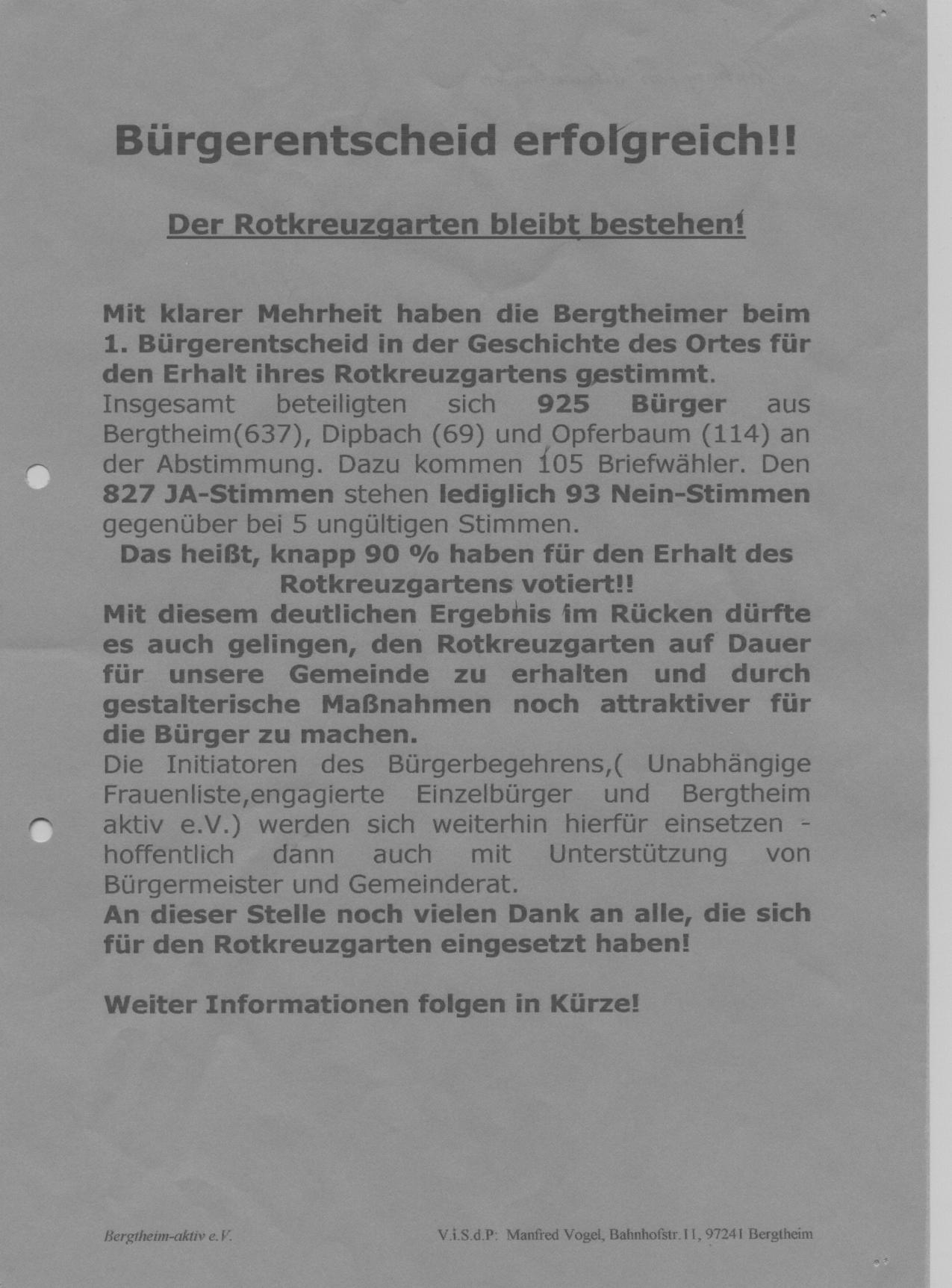 Bürgerentscheid erfolgreich!!

Der Rotkreuzgarten bleibt bestehen!

Mit klarer Mehrheit haben die Bergtheimer beim 1. Bürgerentscheid in der Geschichte des Ortes für den Erhalt ihres Rotkreuzgartens gestimmt.
Insgesamt beteiligten sich 925 Bürger aus Bergtheim(637), Dipbach (69) und Opferbaum (114) an der Abstimmung. Dazu kommen 105 Briefwähler. Den 827 JA-Stimmen stehen lediglich 93 Nein-Stimmen gegenüber bei 5 ungültigen Stimmen.
Das heißt, knapp 90 % haben für den Erhalt des Rotkreuzgartens votiert!!
Mit diesem deutlichen Ergebnis im Rücken dürfte es auch gelingen, den Rotkreuzgarten auf Dauer für unsere Gemeinde zu erhalten und durch gestalterische Maßnahmen noch attraktiver für die Bürger zu machen.
Die Initiatoren des Bürgerbegehrens,( Unabhängige Frauenliste,engagierte Einzelbürger und Bergtheim aktiv e.V.) werden sich weiterhin hierfür einsetzen - hoffentlich dann auch mit Unterstützung von Bürgermeister und Gemeinderat.
An dieser Stelle noch vielen Dank an alle, die sich für den Rotkreuzgarten eingesetzt haben!

Weiter Informationen folgen in Kürze!

Bergtheim-aktiv e.V.

V.i.S.d.P: Manfred Vogel, Bahnhofstr.11, 97241 Bergtheim